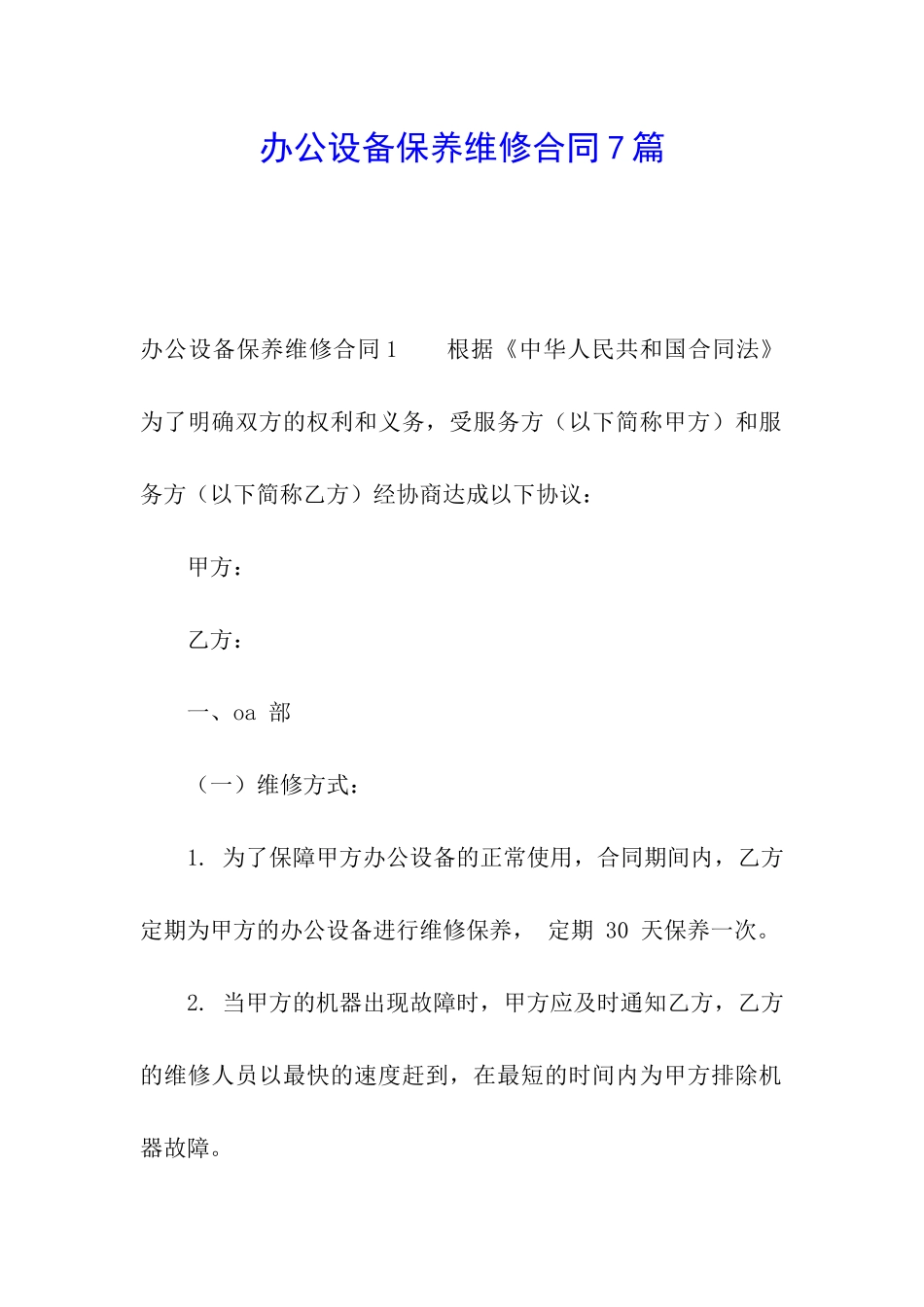 办公设备保养维修合同7篇

办公设备保养维修合同1　　根据《中华人民共和国合同法》为了明确双方的权利和义务，受服务方（以下简称甲方）和服务方（以下简称乙方）经协商达成以下协议：

甲方：

乙方：

一、oa 部

（一）维修方式：

1. 为了保障甲方办公设备的正常使用，合同期间内，乙方定期为甲方的办公设备进行维修保养， 定期 30 天保养一次。

2. 当甲方的机器出现故障时，甲方应及时通知乙方，乙方的维修人员以最快的速度赶到，在最短的时间内为甲方排除机器故障。